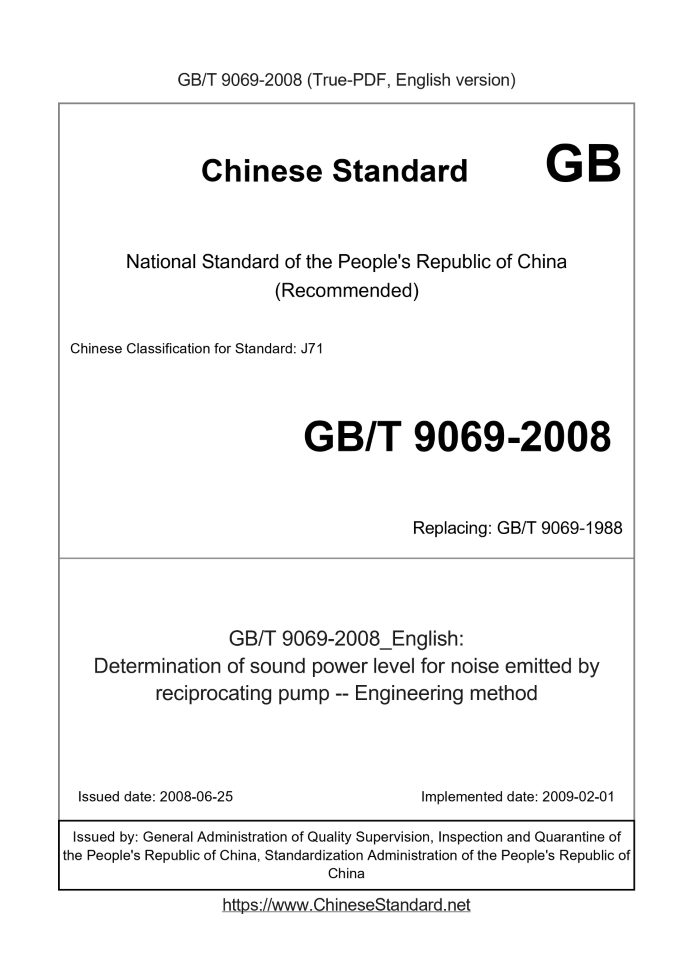 GB/T 9069-2008 (True-PDF, English version)

Chinese Standard GB

National Standard of the People's Republic of China (Recommended)

Chinese Classification for Standard: J71

GB/T 9069-2008

Replacing: GB/T 9069-1988

GB/T 9069-2008_English: Determination of sound power level for noise emitted by reciprocating pump -- Engineering method

Issued date: 2008-06-25

Implemented date: 2009-02-01

Issued by: General Administration of Quality Supervision, Inspection and Quarantine of the People's Republic of China, Standardization Administration of the People's Republic of China

https://www.ChineseStandard.net